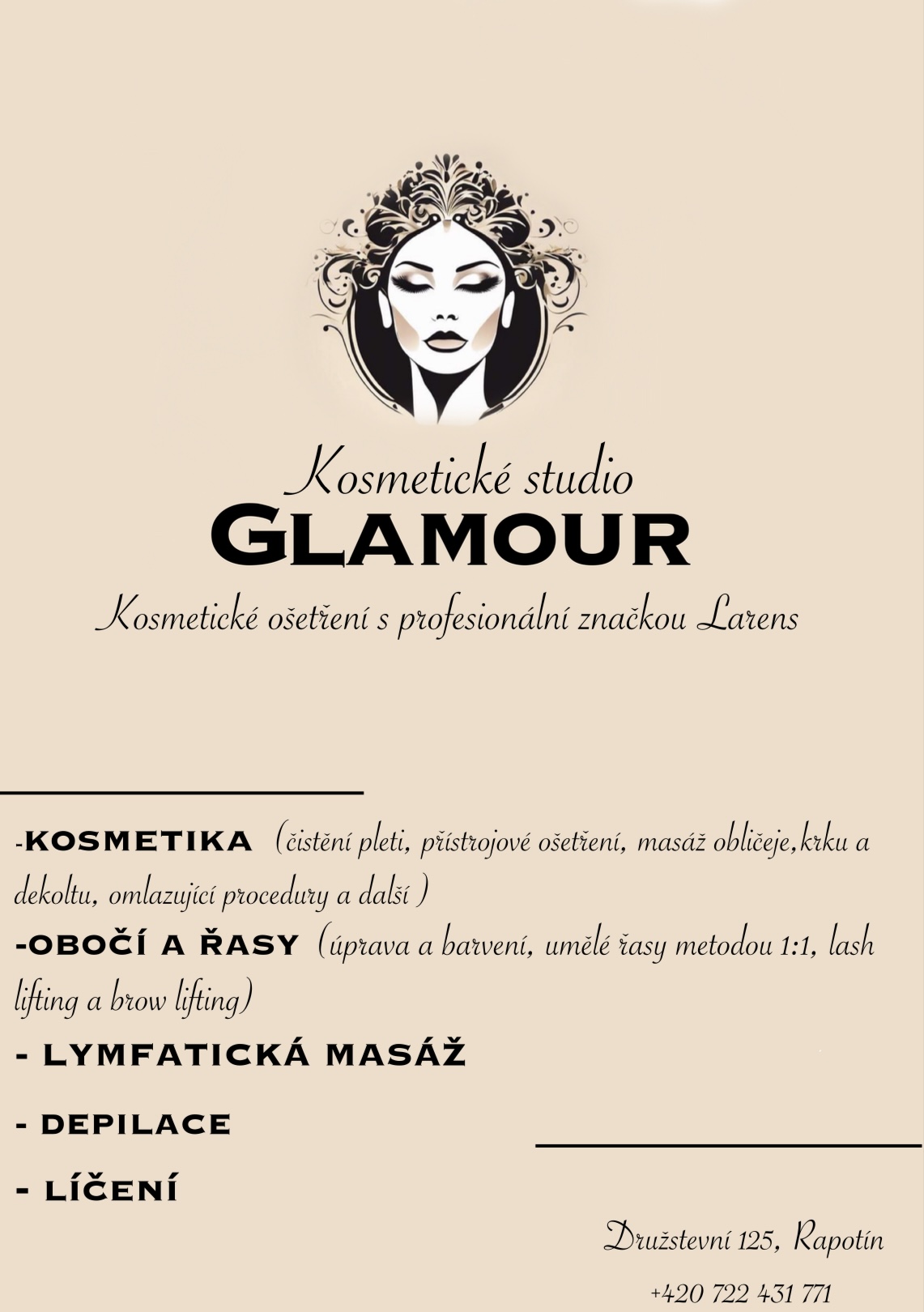 Kosmetické studio
GLAMOUR
Kosmetické ošetření s profesionální značkou Larens

-KOSMETIKA (čistění pleti, přístrojové ošetření, masáž obličeje,krku a dekoltu, omlazující procedury a další )
-OBOČÍ A ŘASY (úprava a barvení, umělé řasy metodou 1:1, lash lifting a brow lifting)
- LYMFATICKÁ MASÁŽ
- DEPILACE
- LÍČENÍ

Družstevní 125, Rapotín
+420 722 431 771